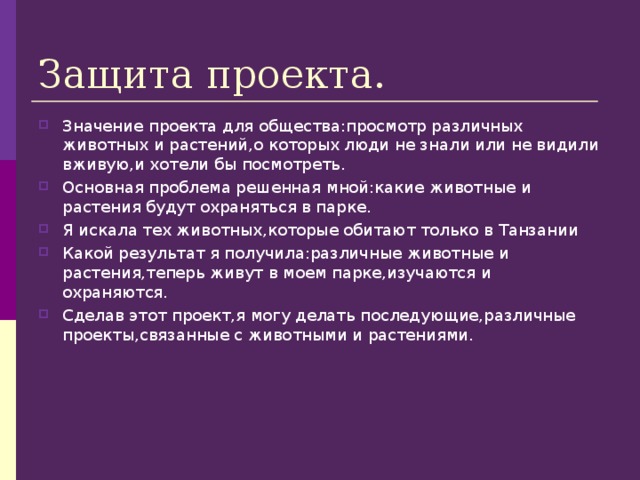 Защита проекта.

Значение проекта для общества:просмотр различных животных и растений,о которых люди не знали или не видили вживую,и хотели бы посмотреть.

Основная проблема решенная мной:какие животные и растения будут охраняться в парке.

Я искала тех животных,которые обитают только в Танзании

Какой результат я получила:различные животные и растения,теперь живут в моем парке,изучаются и охраняются.

Сделав этот проект,я могу делать последующие,различные проекты,связанные с животными и растениями.